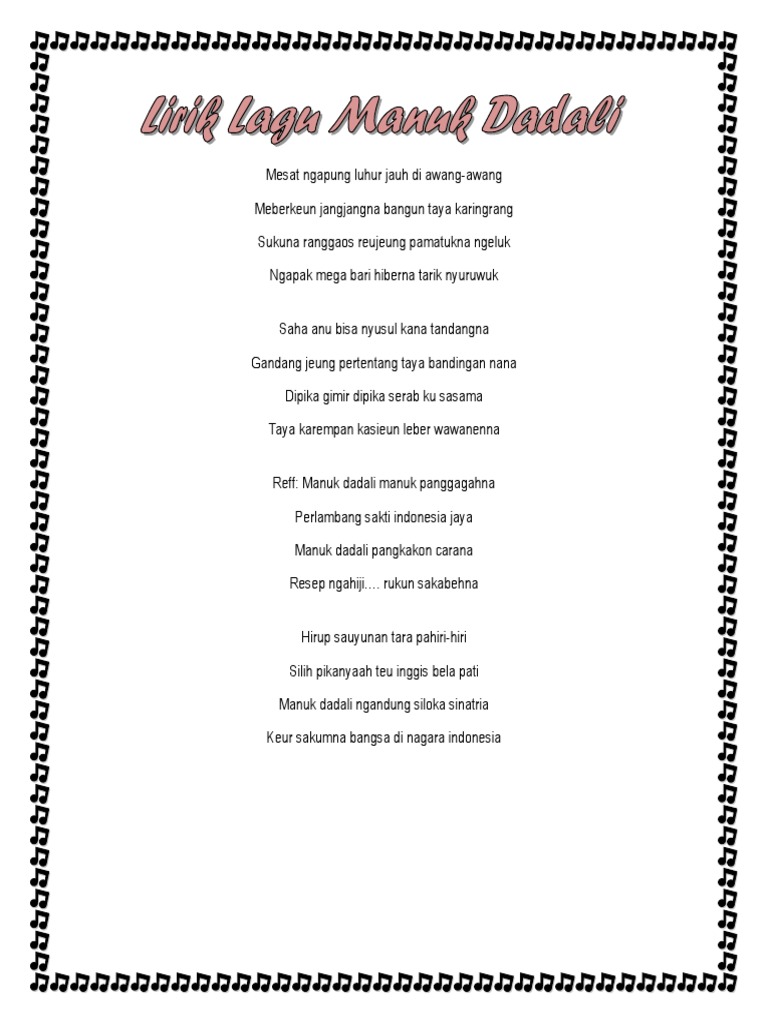 Lirik Lagu Manuk Dadali

Mesat ngapung luhur jauh di awang-awang

Meberkeun jangjangna bangun taya karingrang

Sukuna ranggaos reujeung pamatukna ngeluk

Ngapak mega bari hiberna tarik nyuruwuk

Saha anu bisa nyusul kana tandangna

Gandang jeung pertentang taya bandingan nana

Dipika gimir dipika serab ku sasama

Taya karempan kasieun leber wawanenna

Reff: Manuk dadali manuk panggagahna

Perlambang sakti indonesia jaya

Manuk dadali pangkakon carana

Resep ngahiji.... rukun sakabehna

Hirup sauyunan tara pahiri-hiri

Silih pikanyaah teu inggis bela pati

Manuk dadali ngandung siloka sinatria

Keur sakumna bangsa di nagara indonesia